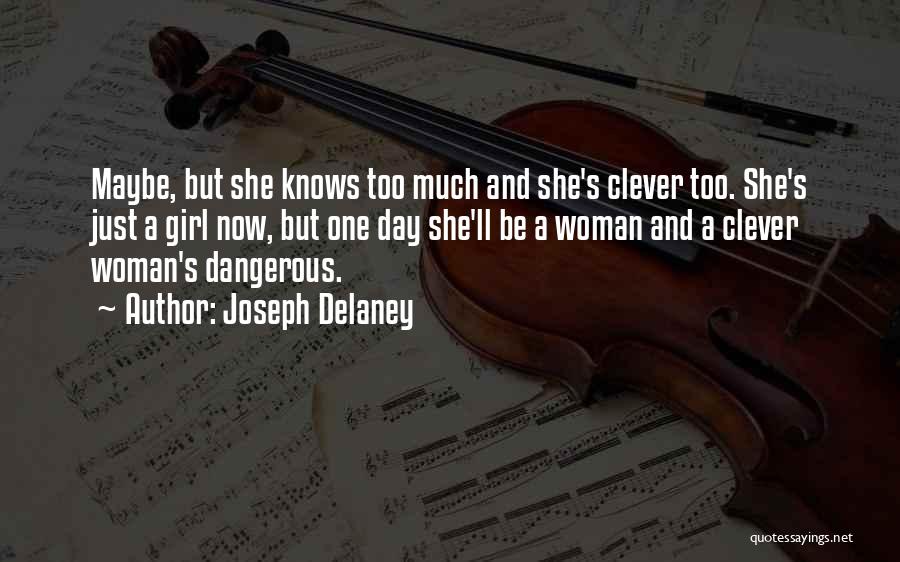 Maybe, but she knows too much and she's clever too. She's just a girl now, but one day she'll be a woman and a clever woman's dangerous.

~ Author: Joseph Delaney

quotessayings.net